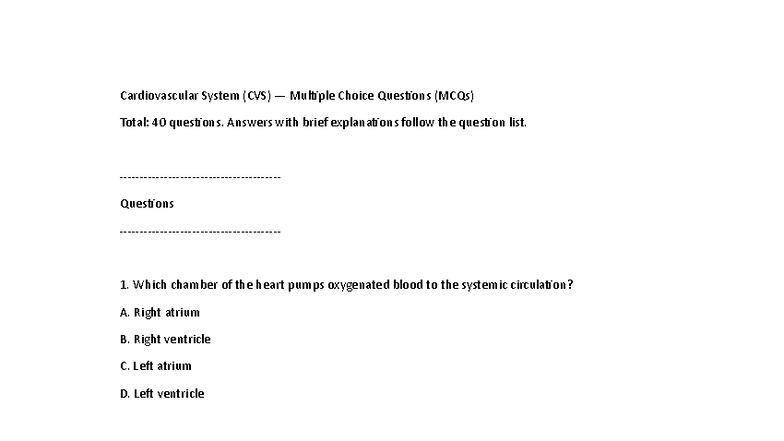 Cardiovascular System (CVS) — Multiple Choice Questions (MCQs)

Total: 40 questions. Answers with brief explanations follow the question list.

----------------------------------------

Questions

----------------------------------------

1. Which chamber of the heart pumps oxygenated blood to the systemic circulation?

A. Right atrium

B. Right ventricle

C. Left atrium

D. Left ventricle